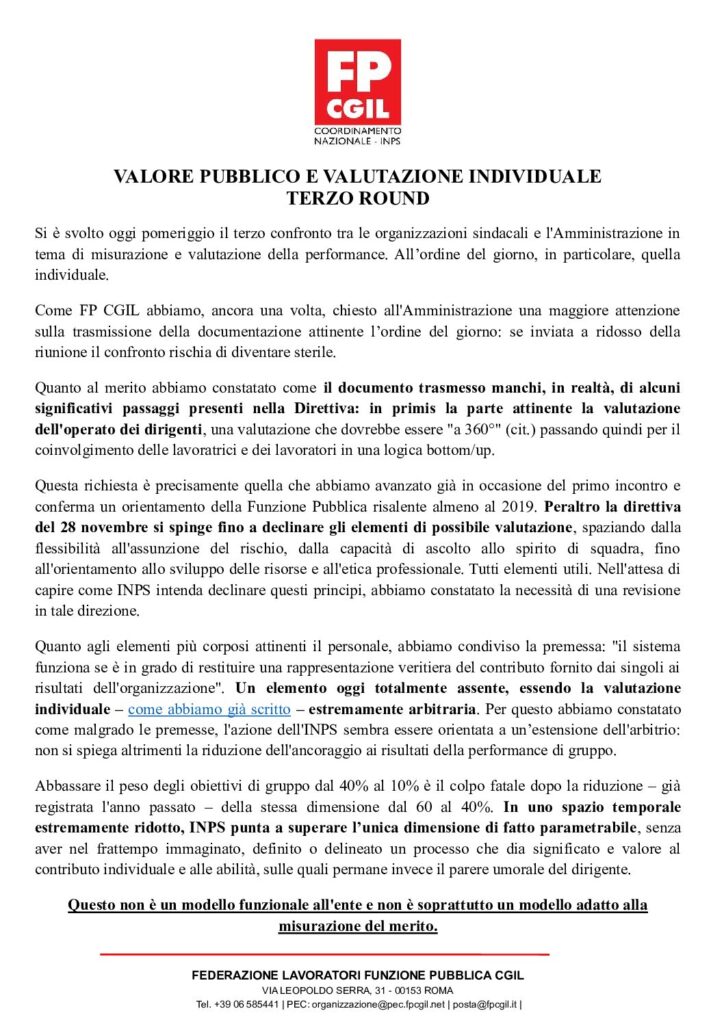 FP
CGIL
COORDINAMENTO NAZIONALE - INPS

VALORE PUBBLICO E VALUTAZIONE INDIVIDUALE
TERZO ROUND

Si è svolto oggi pomeriggio il terzo confronto tra le organizzazioni sindacali e l'Amministrazione in tema di misurazione e valutazione della performance. All'ordine del giorno, in particolare, quella individuale.

Come FP CGIL abbiamo, ancora una volta, chiesto all'Amministrazione una maggiore attenzione sulla trasmissione della documentazione attinente l'ordine del giorno: se inviata a ridosso della riunione il confronto rischia di diventare sterile.

Quanto al merito abbiamo constatato come il documento trasmesso manchi, in realtà, di alcuni significativi passaggi presenti nella Direttiva: in primis la parte attinente la valutazione dell'operato dei dirigenti, una valutazione che dovrebbe essere "a 360°" (cit.) passando quindi per il coinvolgimento delle lavoratrici e dei lavoratori in una logica bottom/up.

Questa richiesta è precisamente quella che abbiamo avanzato già in occasione del primo incontro e conferma un orientamento della Funzione Pubblica risalente almeno al 2019. Peraltro la direttiva del 28 novembre si spinge fino a declinare gli elementi di possibile valutazione, spaziando dalla flessibilità all'assunzione del rischio, dalla capacità di ascolto allo spirito di squadra, fino all'orientamento allo sviluppo delle risorse e all'etica professionale. Tutti elementi utili. Nell'attesa di capire come INPS intenda declinare questi principi, abbiamo constatato la necessità di una revisione in tale direzione.

Quanto agli elementi più corposi attinenti il personale, abbiamo condiviso la premessa: "il sistema funziona se è in grado di restituire una rappresentazione veritiera del contributo fornito dai singoli ai risultati dell'organizzazione". Un elemento oggi totalmente assente, essendo la valutazione individuale – come abbiamo già scritto – estremamente arbitraria. Per questo abbiamo constatato come malgrado le premesse, l'azione dell'INPS sembra essere orientata a un'estensione dell'arbitrio: non si spiega altrimenti la riduzione dell'ancoraggio ai risultati della performance di gruppo.

Abbassare il peso degli obiettivi di gruppo dal 40% al 10% è il colpo fatale dopo la riduzione – già registrata l'anno passato – della stessa dimensione dal 60 al 40%. In uno spazio temporale estremamente ridotto, INPS punta a superare l'unica dimensione di fatto parametrabile, senza aver nel frattempo immaginato, definito o delineato un processo che dia significato e valore al contributo individuale e alle abilità, sulle quali permane invece il parere umorale del dirigente.

Questo non è un modello funzionale all'ente e non è soprattutto un modello adatto alla misurazione del merito.

FEDERAZIONE LAVORATORI FUNZIONE PUBBLICA CGIL
VIA LEOPOLDO SERRA, 31 - 00153 ROMA
Tel. +39 06 585441 | PEC: organizzazione@pec.fpcgil.net | posta@fpcgil.it |